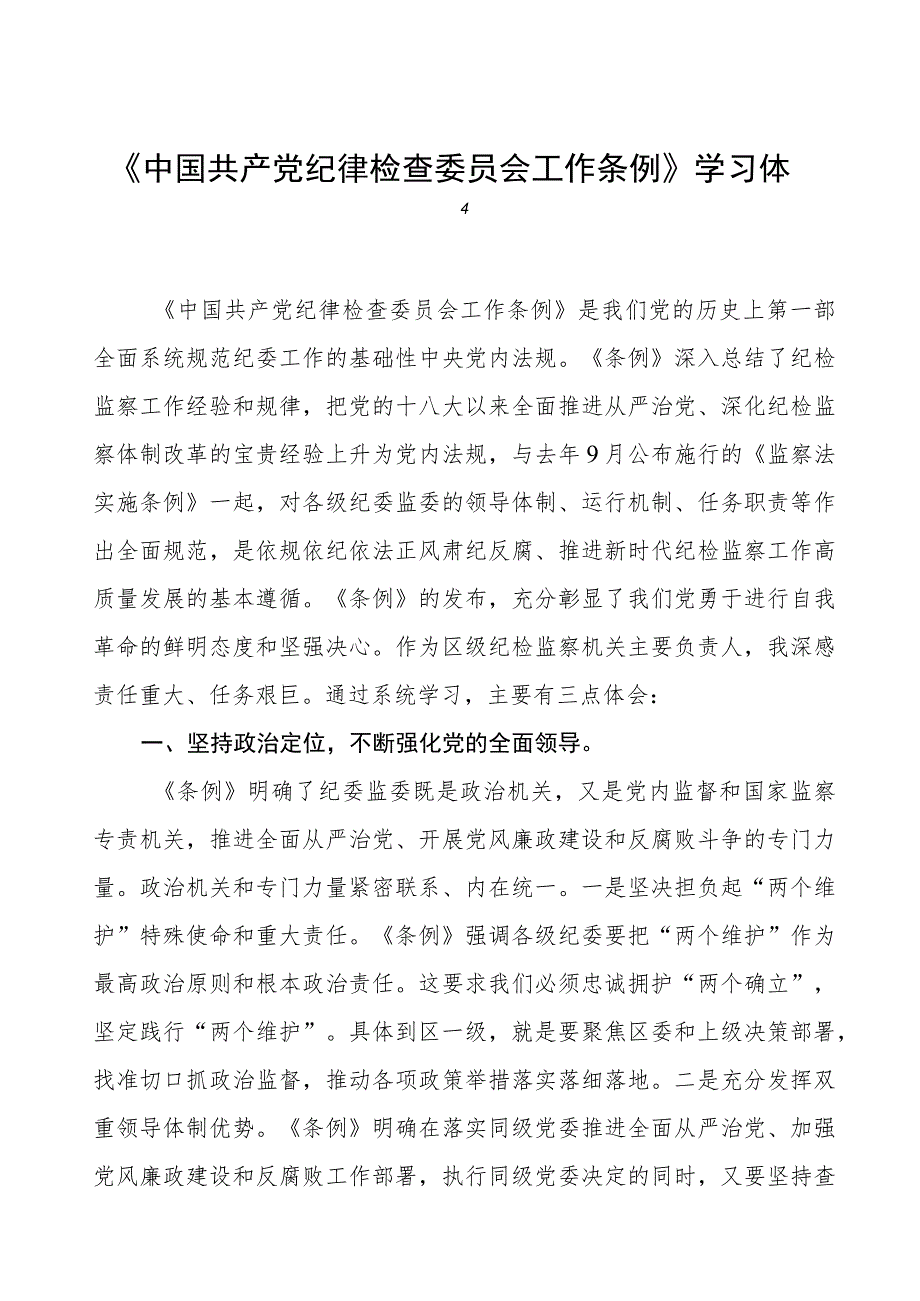 《中国共产党纪律检查委员会工作条例》学习体

4

《中国共产党纪律检查委员会工作条例》是我们党的历史上第一部全面系统规范纪委工作的基础性中央党内法规。《条例》深入总结了纪检监察工作经验和规律，把党的十八大以来全面推进从严治党、深化纪检监察体制改革的宝贵经验上升为党内法规，与去年9月公布施行的《监察法实施条例》一起，对各级纪委监委的领导体制、运行机制、任务职责等作出全面规范，是依规依纪依法正风肃纪反腐、推进新时代纪检监察工作高质量发展的基本遵循。《条例》的发布，充分彰显了我们党勇于进行自我革命的鲜明态度和坚强决心。作为区级纪检监察机关主要负责人，我深感责任重大、任务艰巨。通过系统学习，主要有三点体会：

一、坚持政治定位，不断强化党的全面领导。

《条例》明确了纪委监委既是政治机关，又是党内监督和国家监察专责机关，推进全面从严治党、开展党风廉政建设和反腐败斗争的专门力量。政治机关和专门力量紧密联系、内在统一。一是坚决担负起“两个维护”特殊使命和重大责任。《条例》强调各级纪委要把“两个维护”作为最高政治原则和根本政治责任。这要求我们必须忠诚拥护“两个确立”，坚定践行“两个维护”。具体到区一级，就是要聚焦区委和上级决策部署，找准切口抓政治监督，推动各项政策举措落实落细落地。二是充分发挥双重领导体制优势。《条例》明确在落实同级党委推进全面从严治党、加强党风廉政建设和反腐败工作部署，执行同级党委决定的同时，又要坚持查